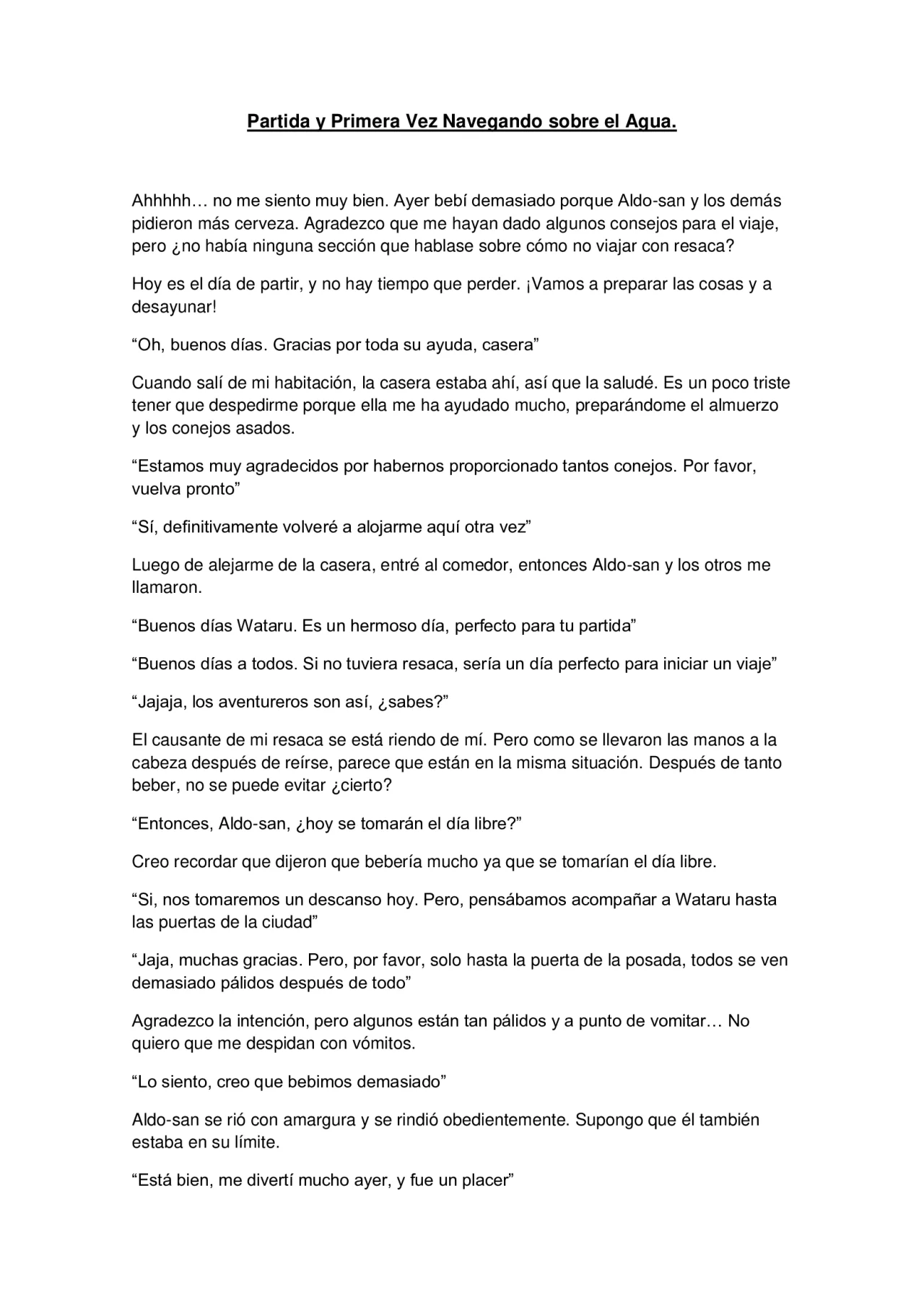 Partida y Primera Vez Navegando sobre el Agua.

Ahhhhh… no me siento muy bien. Ayer bebí demasiado porque Aldo-san y los demás pidieron más cerveza. Agradezco que me hayan dado algunos consejos para el viaje, pero ¿no había ninguna sección que hablase sobre cómo no viajar con resaca?

Hoy es el día de partir, y no hay tiempo que perder. ¡Vamos a preparar las cosas y a desayunar!

“Oh, buenos días. Gracias por toda su ayuda, casera”

Cuando salí de mi habitación, la casera estaba ahí, así que la saludé. Es un poco triste tener que despedirme porque ella me ha ayudado mucho, preparándome el almuerzo y los conejos asados.

“Estamos muy agradecidos por habernos proporcionado tantos conejos. Por favor, vuelva pronto”

“Sí, definitivamente volveré a alojarme aquí otra vez”

Luego de alejarme de la casera, entré al comedor, entonces Aldo-san y los otros me llamaron.

“Buenos días Wataru. Es un hermoso día, perfecto para tu partida”

“Buenos días a todos. Si no tuviera resaca, sería un día perfecto para iniciar un viaje”

“Jajaja, los aventureros son así, ¿sabes?”

El causante de mi resaca se está riendo de mí. Pero como se llevaron las manos a la cabeza después de reírse, parece que están en la misma situación. Después de tanto beber, no se puede evitar ¿cierto?

“Entonces, Aldo-san, ¿hoy se tomarán el día libre?”

Creo recordar que dijeron que bebería mucho ya que se tomarían el día libre.

“Si, nos tomaremos un descanso hoy. Pero, pensábamos acompañar a Wataru hasta las puertas de la ciudad”

“Jaja, muchas gracias. Pero, por favor, solo hasta la puerta de la posada, todos se ven demasiado pálidos después de todo”

Agradezco la intención, pero algunos están tan pálidos y a punto de vomitar… No quiero que me despidan con vómitos.

“Lo siento, creo que bebimos demasiado”

Aldo-san se rió con amargura y se rindió obedientemente. Supongo que él también estaba en su límite.

“Está bien, me divertí mucho ayer, y fue un placer”